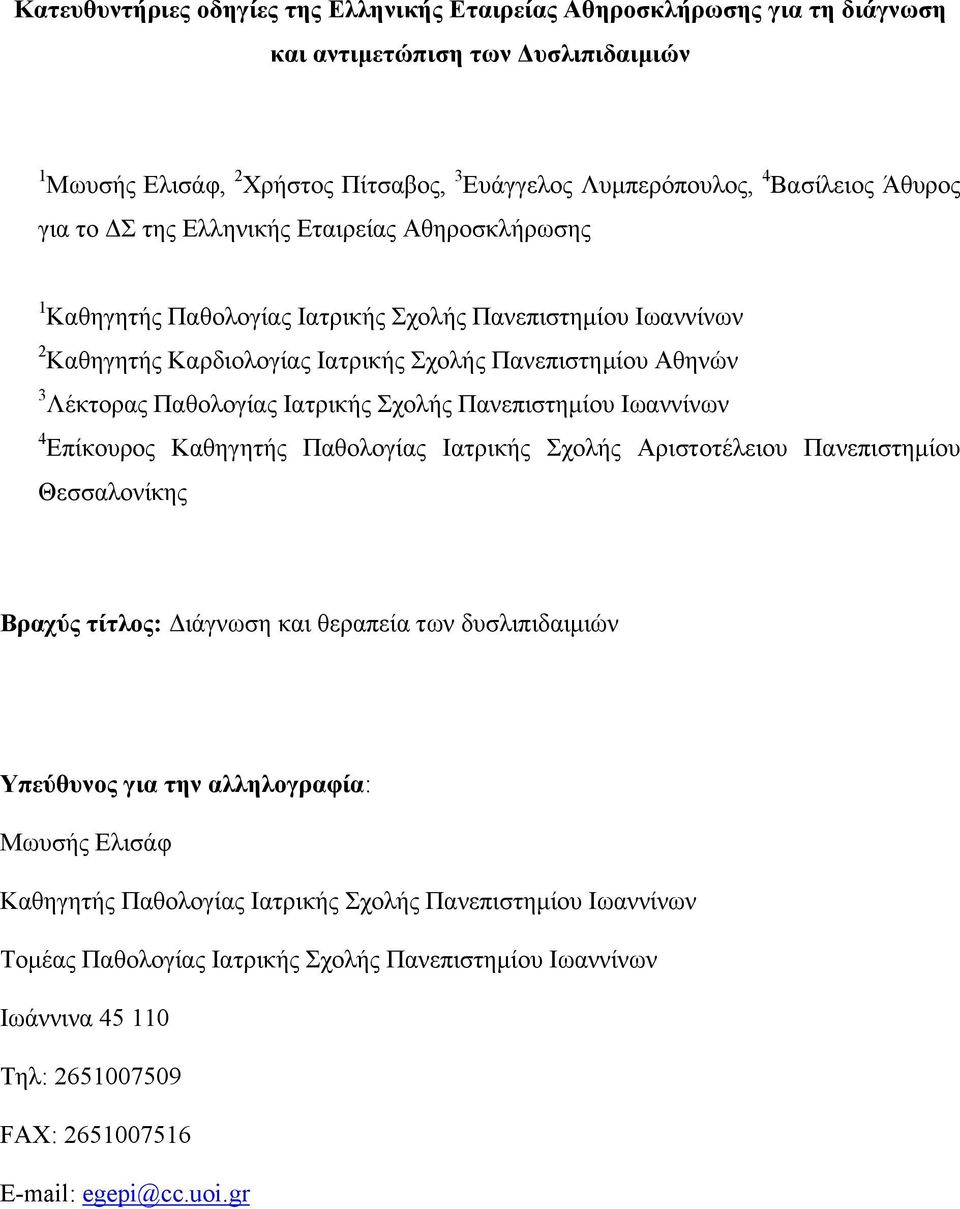 Κατευθυντήριες οδηγίες της Ελληνικής Εταιρείας Αθηροσκλήρωσης για τη διάγνωση και αντιμετώπιση των Δυσλιπιδαιμιών

$^1$Μωυσής Ελισάφ, $^2$Χρήστος Πίτσαβος, $^3$Ευάγγελος Λυμπερόπουλος, $^4$Βασίλειος Άθυρος για το ΔΣ της Ελληνικής Εταιρείας Αθηροσκλήρωσης

$^1$Καθηγητής Παθολογίας Ιατρικής Σχολής Πανεπιστημίου Ιωαννίνων
$^2$Καθηγητής Καρδιολογίας Ιατρικής Σχολής Πανεπιστημίου Αθηνών
$^3$Λέκτορας Παθολογίας Ιατρικής Σχολής Πανεπιστημίου Ιωαννίνων
$^4$Επίκουρος Καθηγητής Παθολογίας Ιατρικής Σχολής Αριστοτέλειου Πανεπιστημίου Θεσσαλονίκης

Βραχύς τίτλος: Διάγνωση και θεραπεία των δυσλιπιδαιμιών

Υπεύθυνος για την αλληλογραφία:

Μωυσής Ελισάφ

Καθηγητής Παθολογίας Ιατρικής Σχολής Πανεπιστημίου Ιωαννίνων

Τομέας Παθολογίας Ιατρικής Σχολής Πανεπιστημίου Ιωαννίνων

Ιωάννινα 45 110

Τηλ: 2651007509

FAX: 2651007516

E-mail: egepi@cc.uoi.gr